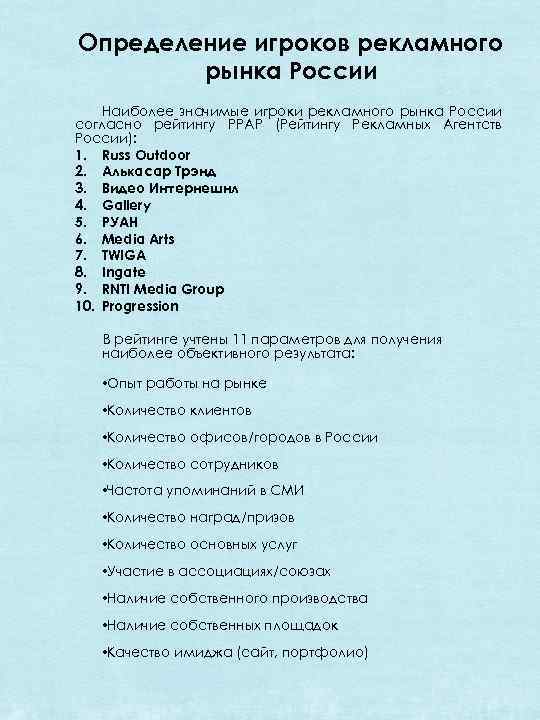 Определение игроков рекламного рынка России

Наиболее значимые игроки рекламного рынка России согласно рейтингу РРАР (Рейтингу Рекламных Агентств России):

1. Russ Outdoor
2. Алькасар Трэнд
3. Видео Интернешнл
4. Gallery
5. РУАН
6. Media Arts
7. TWIGA
8. Ingate
9. RNTI Media Group
10. Progression

В рейтинге учтены 11 параметров для получения наиболее объективного результата:

•Опыт работы на рынке

•Количество клиентов

•Количество офисов/городов в России

•Количество сотрудников

•Частота упоминаний в СМИ

•Количество наград/призов

•Количество основных услуг

•Участие в ассоциациях/союзах

•Наличие собственного производства

•Наличие собственных площадок

•Качество имиджа (сайт, портфолио)